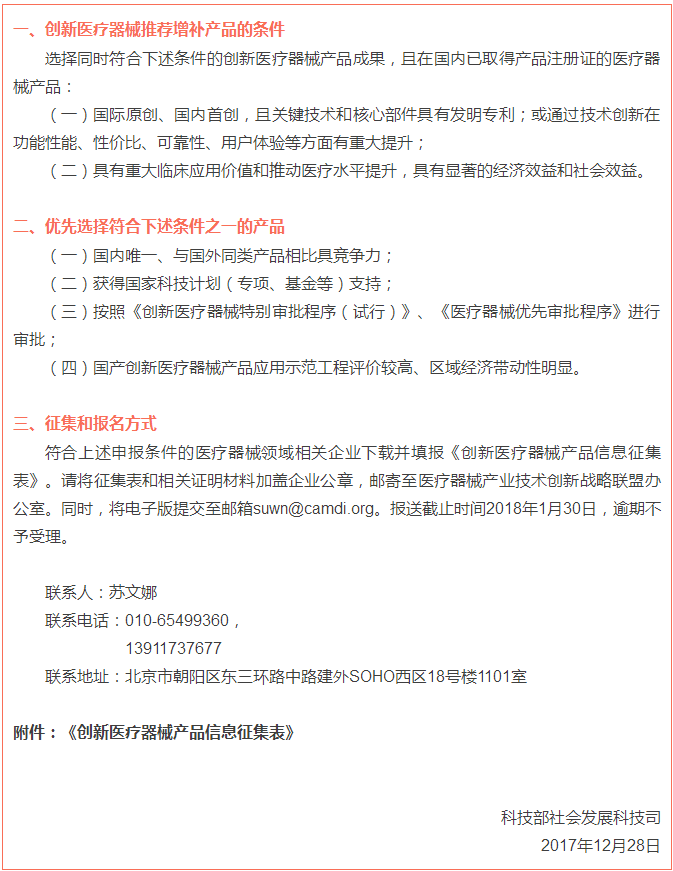 一、创新医疗器械推荐增补产品的条件

选择同时符合下述条件的创新医疗器械产品成果，且在国内已取得产品注册证的医疗器械产品：

（一）国际原创、国内首创，且关键技术和核心部件具有发明专利；或通过技术创新在功能性能、性价比、可靠性、用户体验等方面有重大提升；

（二）具有重大临床应用价值和推动医疗水平提升，具有显著的经济效益和社会效益。

二、优先选择符合下述条件之一的产品

（一）国内唯一、与国外同类产品相比具竞争力；

（二）获得国家科技计划（专项、基金等）支持；

（三）按照《创新医疗器械特别审批程序（试行）》、《医疗器械优先审批程序》进行审批；

（四）国产创新医疗器械产品应用示范工程评价较高、区域经济带动性明显。

三、征集和报名方式

符合上述申报条件的医疗器械领域相关企业下载并填报《创新医疗器械产品信息征集表》。请将征集表和相关证明材料加盖企业公章，邮寄至医疗器械产业技术创新战略联盟办公室。同时，将电子版提交至邮箱suwn@camdi.org。报送截止时间2018年1月30日，逾期不予受理。

联系人：苏文娜

联系电话：010-65499360，

13911737677

联系地址：北京市朝阳区东三环路中路建外SOHO西区18号楼1101室

附件：《创新医疗器械产品信息征集表》

科技部社会发展科技司

2017年12月28日